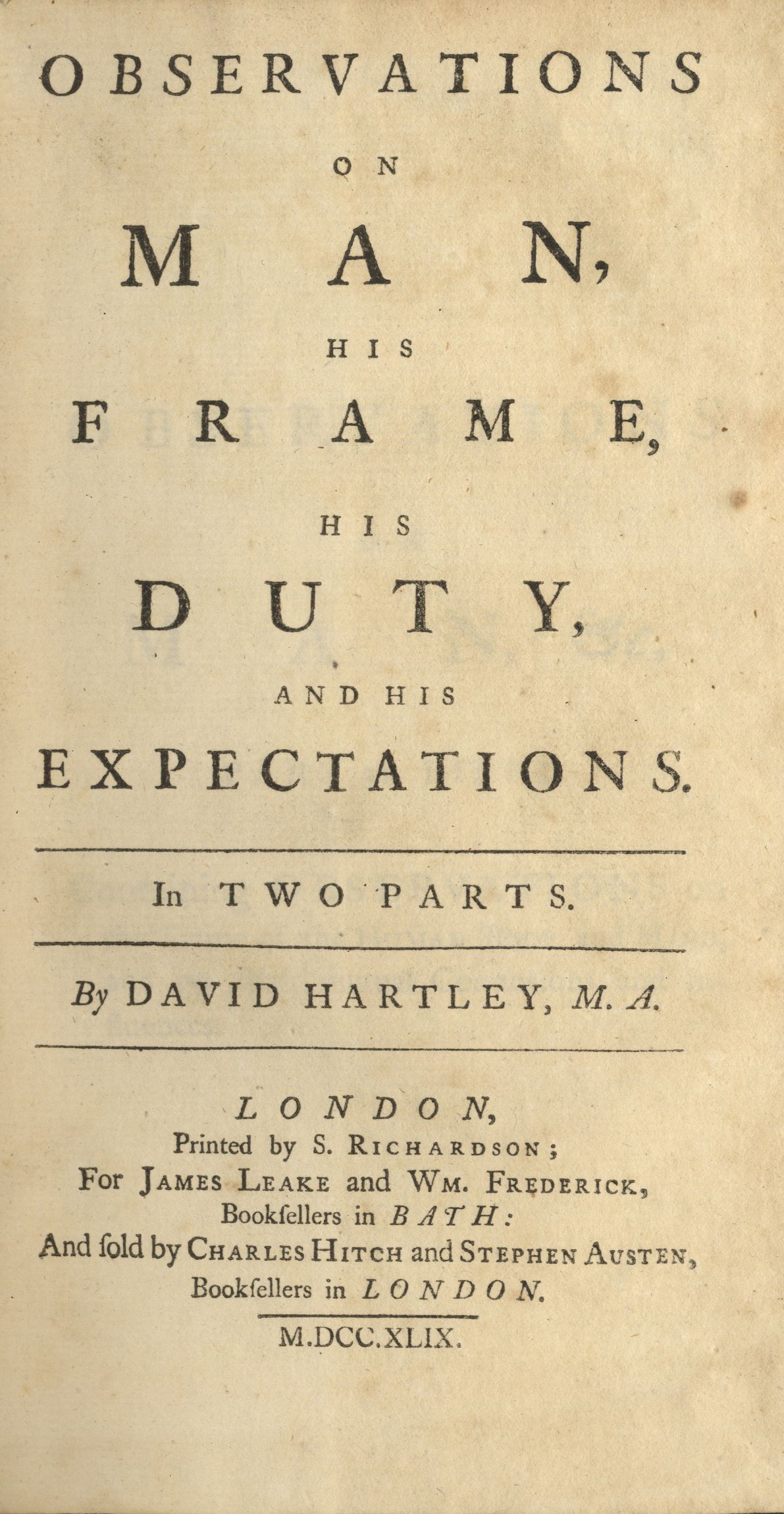 OBSERVATIONS

ON

MAN,

HIS

FRAME,

HIS

DUTY,

AND HIS

EXPECTATIONS.

In TWO PARTS.

By DAVID HARTLEY, M. A.

LONDON,
Printed by S. RICHARDSON;
For JAMES LEAKE and WM. FREDERICK,
Bookſellers in BATH:
And ſold by CHARLES HITCH and STEPHEN AUSTEN,
Bookſellers in LONDON.

M.DCC.XLIX.